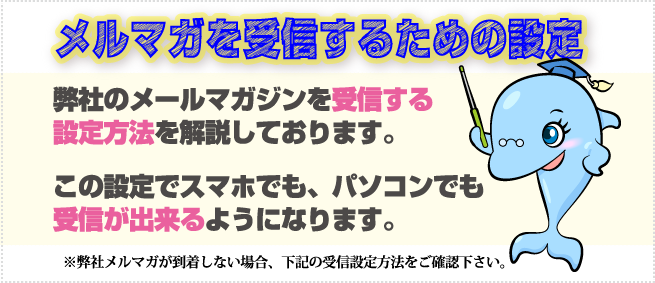 メルマガを受信するための設定

弊社のメールマガジンを受信する設定方法を解説しております。

この設定でスマホでも、パソコンでも受信が出来るようになります。

※弊社メルマガが到着しない場合、下記の受信設定方法をご確認下さい。